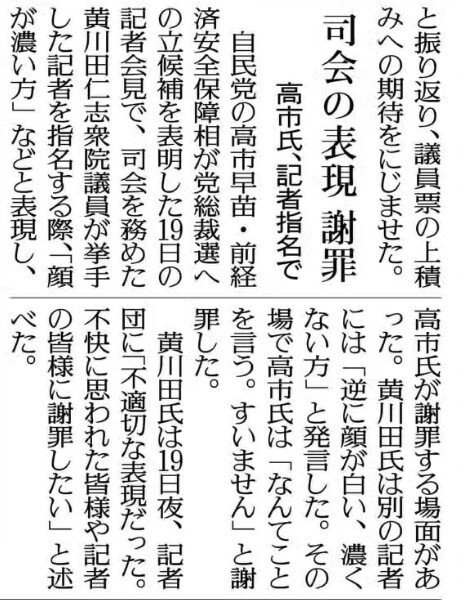 と振り返り、議員票の上積みへの期待をにじませた。

司会の表現 謝罪

高市氏、記者指名で

自民党の高市早苗・前経済安全保障相が党総裁選への立候補を表明した19日の記者会見で、司会を務めた黄川田仁志衆院議員が挙手した記者を指名する際、「顔が濃い方」などと表現し、高市氏が謝罪する場面があった。黄川田氏は別の記者には「逆に顔が白い、濃くない方」と発言した。その場で高市氏は「なんてことを言う。すいません」と謝罪した。

黄川田氏は19日夜、記者団に「不適切な表現だった。不快に思われた皆様や記者の皆様に謝罪したい」と述べた。